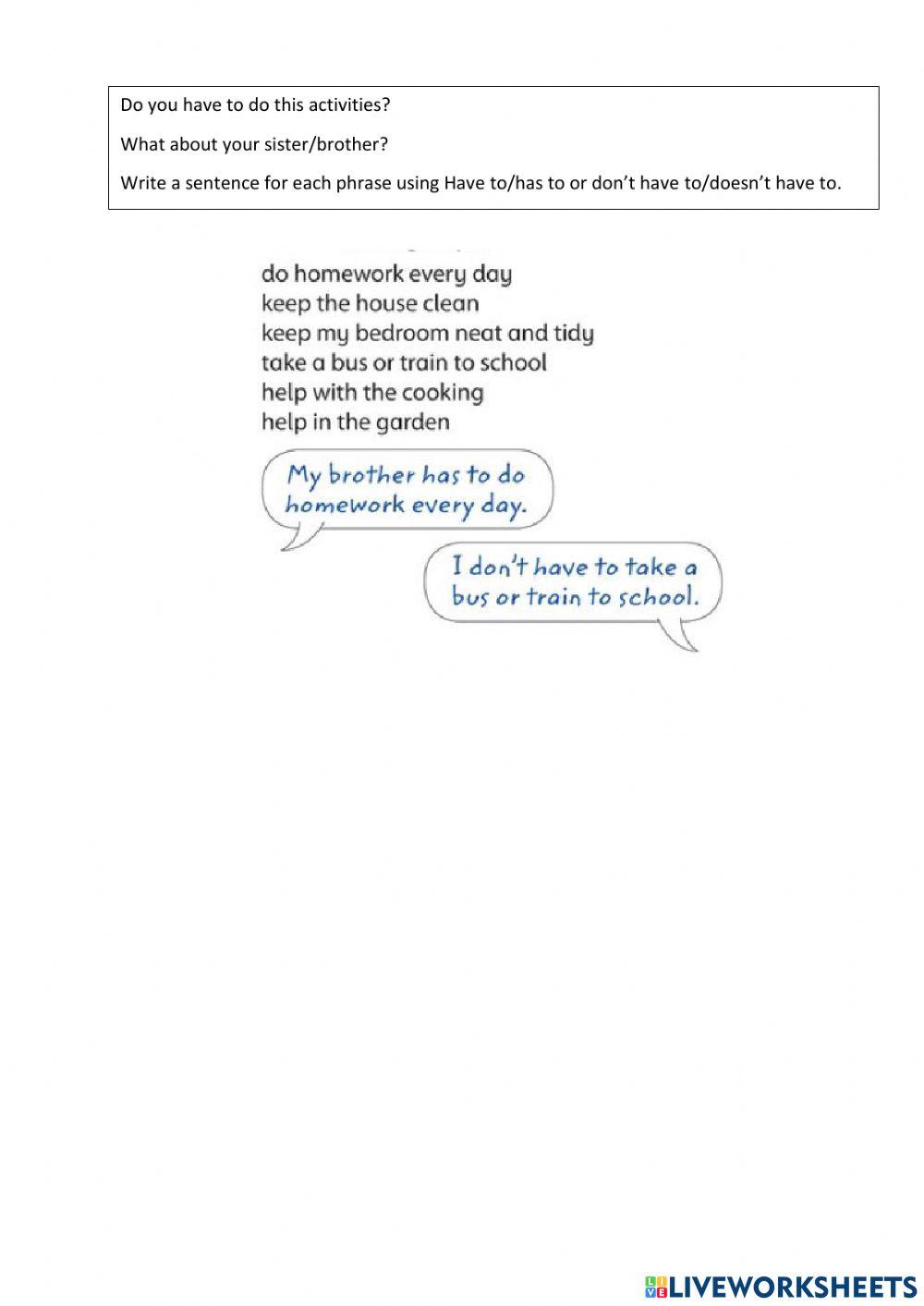 Do you have to do this activities?

What about your sister/brother?

Write a sentence for each phrase using Have to/has to or don't have to/doesn't have to.

do homework every day
keep the house clean
keep my bedroom neat and tidy
take a bus or train to school
help with the cooking
help in the garden

My brother has to do homework every day.

I don't have to take a bus or train to school.

LIVEWORKSHEETS